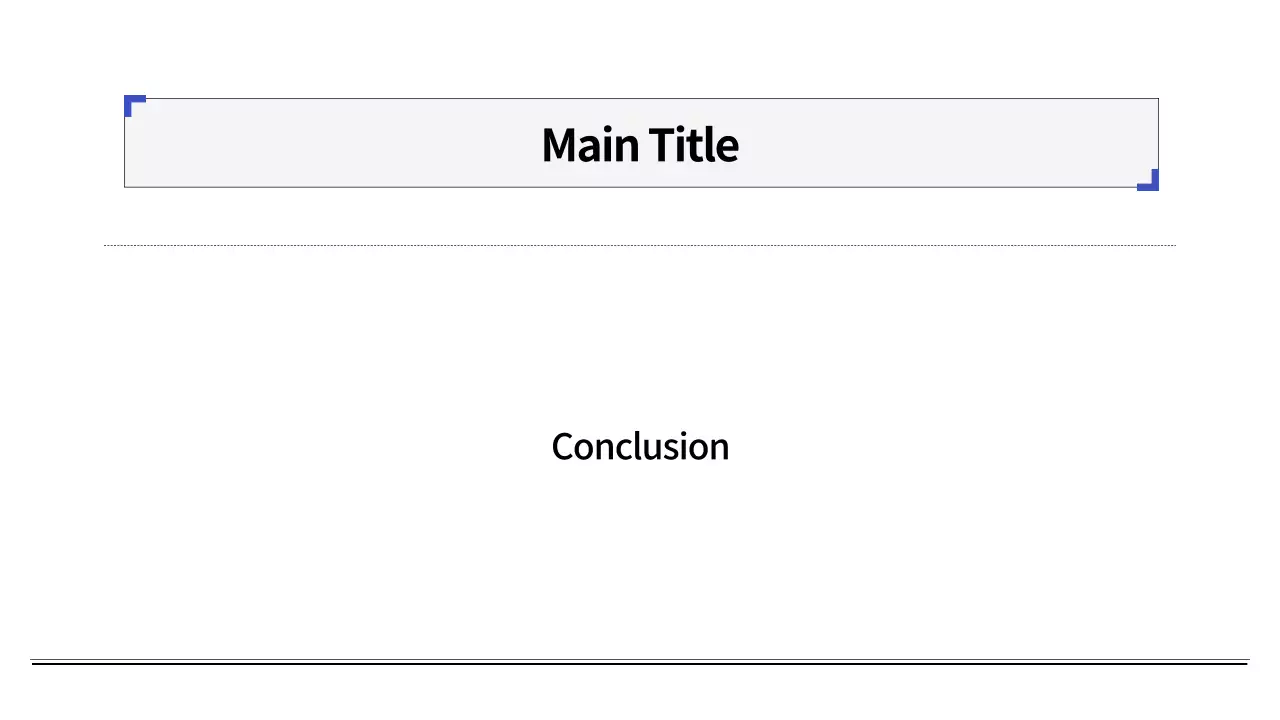 Main Title

Conclusion